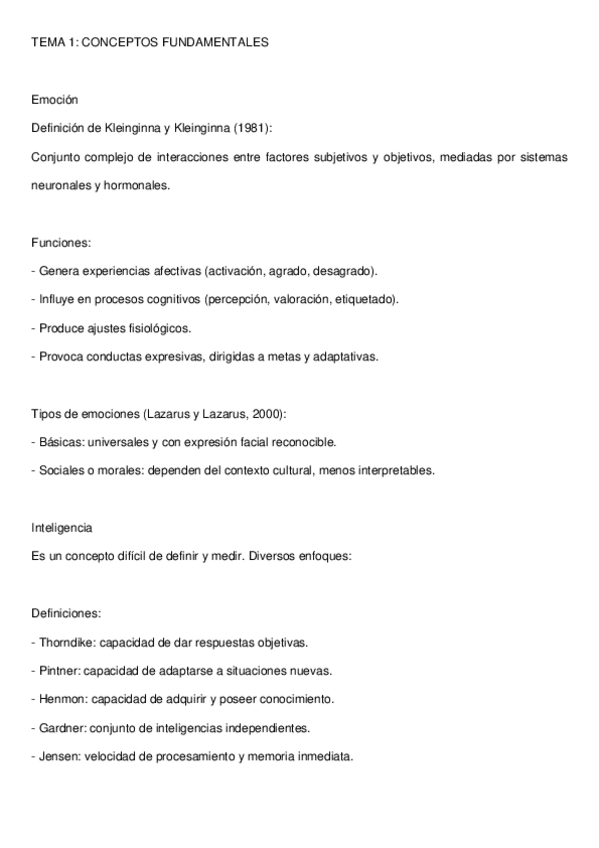 TEMA 1: CONCEPTOS FUNDAMENTALES

Emoción

Definición de Kleinginna y Kleinginna (1981):

Conjunto complejo de interacciones entre factores subjetivos y objetivos, mediadas por sistemas neuronales y hormonales.

Funciones:

- Genera experiencias afectivas (activación, agrado, desagrado).

- Influye en procesos cognitivos (percepción, valoración, etiquetado).

- Produce ajustes fisiológicos.

- Provoca conductas expresivas, dirigidas a metas y adaptativas.

Tipos de emociones (Lazarus y Lazarus, 2000):

- Básicas: universales y con expresión facial reconocible.

- Sociales o morales: dependen del contexto cultural, menos interpretables.

Inteligencia

Es un concepto difícil de definir y medir. Diversos enfoques:

Definiciones:

- Thorndike: capacidad de dar respuestas objetivas.

- Pintner: capacidad de adaptarse a situaciones nuevas.

- Henmon: capacidad de adquirir y poseer conocimiento.

- Gardner: conjunto de inteligencias independientes.

- Jensen: velocidad de procesamiento y memoria inmediata.